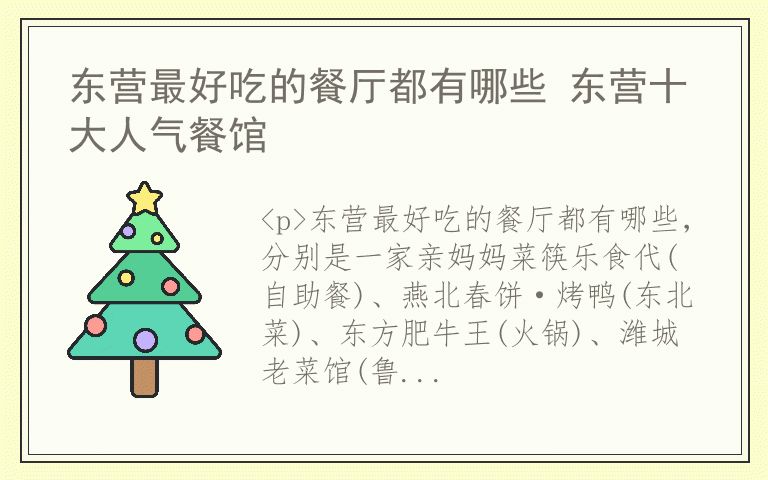 东营最好吃的餐厅都有哪些 东营十大人气餐馆

<p>东营最好吃的餐厅都有哪些，分别是一家亲妈妈菜筷乐食代(自助餐)、燕北春饼·烤鸭(东北菜)、东方肥牛王(火锅)、潍城老菜馆(鲁...